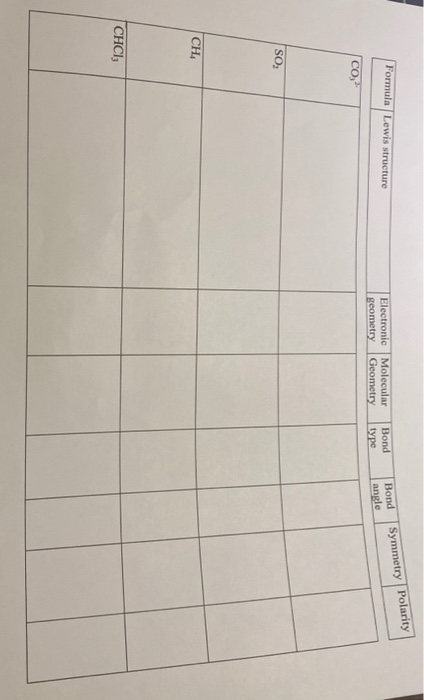 | Formula | Lewis structure | Electronic geometry | Molecular Geometry | Bond type | Bond angle | Symmetry | Polarity |
|---|---|---|---|---|---|---|---|
| $CO_3^{2-}$ | | | | | | | |
| $SO_2$ | | | | | | | |
| $CH_4$ | | | | | | | |
| $CHCl_3$ | | | | | | | |